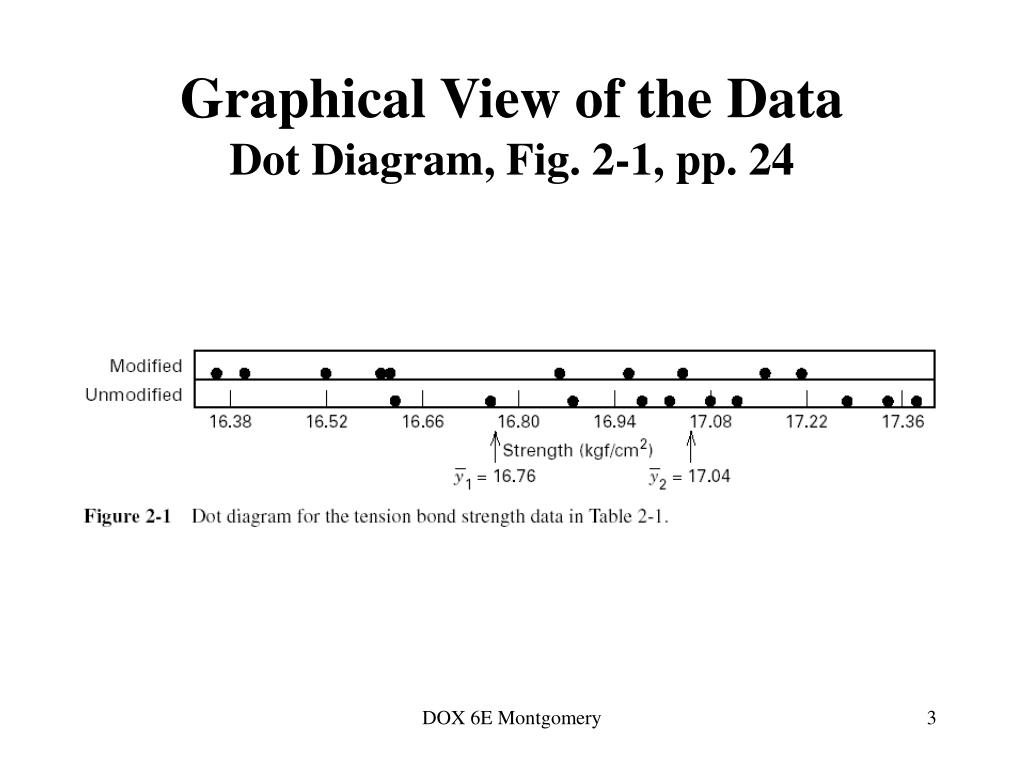 Graphical View of the Data
Dot Diagram, Fig. 2-1, pp. 24

Modified
Unmodified
16.38 16.52 16.66 16.80 16.94 17.08 17.22 17.36
Strength (kgf/cm$^2$)
$\bar{y}_1 = 16.76$
$\bar{y}_2 = 17.04$

Figure 2-1 Dot diagram for the tension bond strength data in Table 2-1.

DOX 6E Montgomery
3